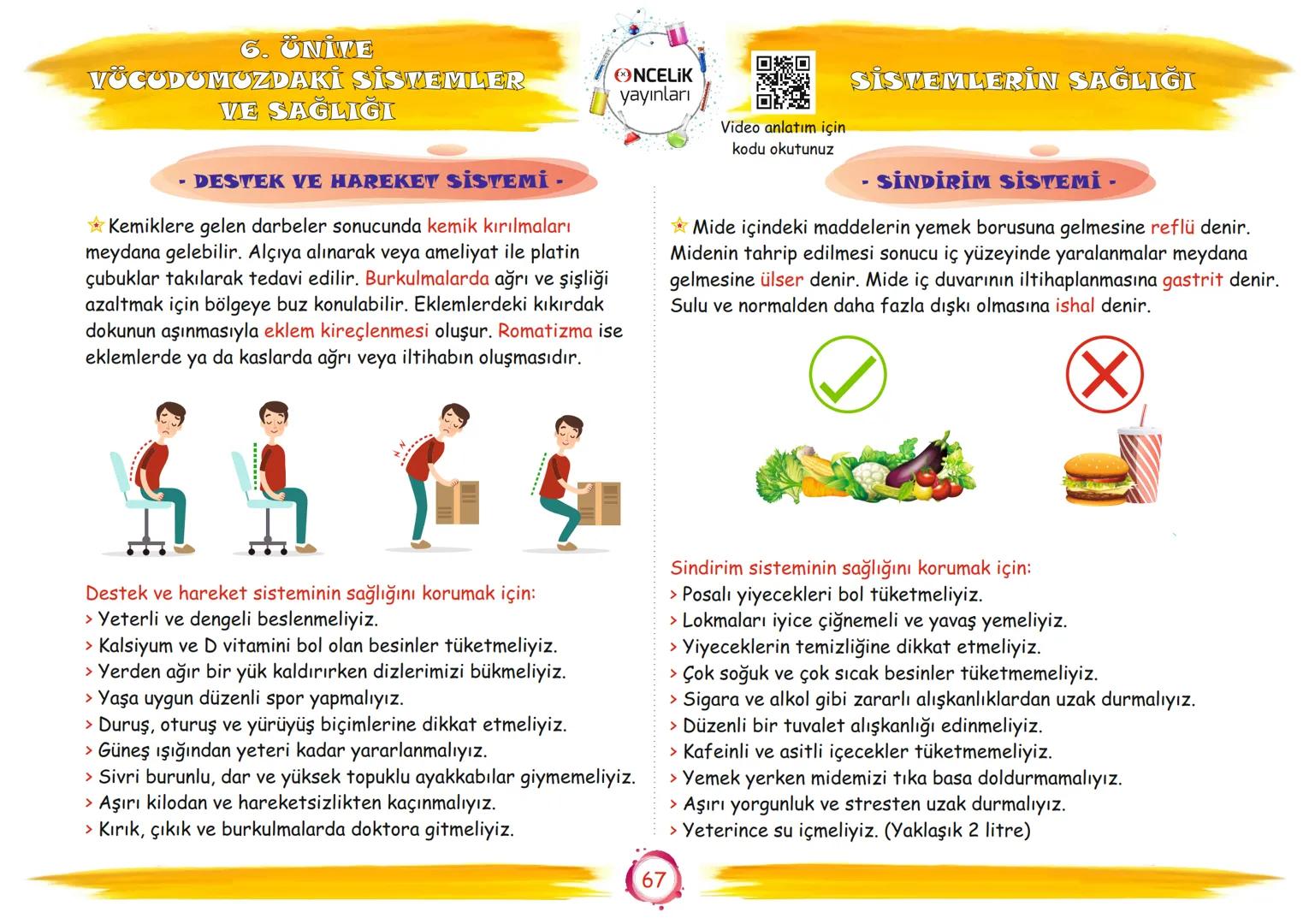 6. ÜNİTE
VÜCUDUMUZDAKİ SİSTEMLER VE SAĞLIĞI

ÖNCELİK yayınları

Video anlatım için kodu okutunuz

SİSTEMLERİN SAĞLIĞI

- DESTEK VE HAREKET SİSTEMİ -

Kemiklere gelen darbeler sonucunda kemik kırılmaları meydana gelebilir. Alçıya alınarak veya ameliyat ile platin çubuklar takılarak tedavi edilir. Burkulmalarda ağrı ve şişliği azaltmak için bölgeye buz konulabilir. Eklemlerdeki kıkırdak dokunun aşınmasıyla eklem kireçlenmesi oluşur. Romatizma ise eklemlerde ya da kaslarda ağrı veya iltihabın oluşmasıdır.

Destek ve hareket sisteminin sağlığını korumak için:
> Yeterli ve dengeli beslenmeliyiz.
> Kalsiyum ve D vitamini bol olan besinler tüketmeliyiz.
> Yerden ağır bir yük kaldırırken dizlerimizi bükmeliyiz.
> Yaşa uygun düzenli spor yapmalıyız.
> Duruş, oturuş ve yürüyüş biçimlerine dikkat etmeliyiz.
> Güneş ışığından yeteri kadar yararlanmalıyız.
> Sivri burunlu, dar ve yüksek topuklu ayakkabılar giymemeliyiz.
> Aşırı kilodan ve hareketsizlikten kaçınmalıyız.
> Kırık, çıkık ve burkulmalarda doktora gitmeliyiz.

- SİNDİRİM SİSTEMİ -

Mide içindeki maddelerin yemek borusuna gelmesine reflü denir. Midenin tahrip edilmesi sonucu iç yüzeyinde yaralanmalar meydana gelmesine ülser denir. Mide iç duvarının iltihaplanmasına gastrit denir. Sulu ve normalden daha fazla dışkı olmasına ishal denir.

Sindirim sisteminin sağlığını korumak için:
> Posalı yiyecekleri bol tüketmeliyiz.
> Lokmaları iyice çiğnemeli ve yavaş yemeliyiz.
> Yiyeceklerin temizliğine dikkat etmeliyiz.
> Çok soğuk ve çok sıcak besinler tüketmemeliyiz.
> Sigara ve alkol gibi zararlı alışkanlıklardan uzak durmalıyız.
> Düzenli bir tuvalet alışkanlığı edinmeliyiz.
> Kafeinli ve asitli içecekler tüketmemeliyiz.
> Yemek yerken midemizi tıka basa doldurmamalıyız.
> Aşırı yorgunluk ve stresten uzak durmalıyız.
> Yeterince su içmeliyiz. (Yaklaşık 2 litre)

67